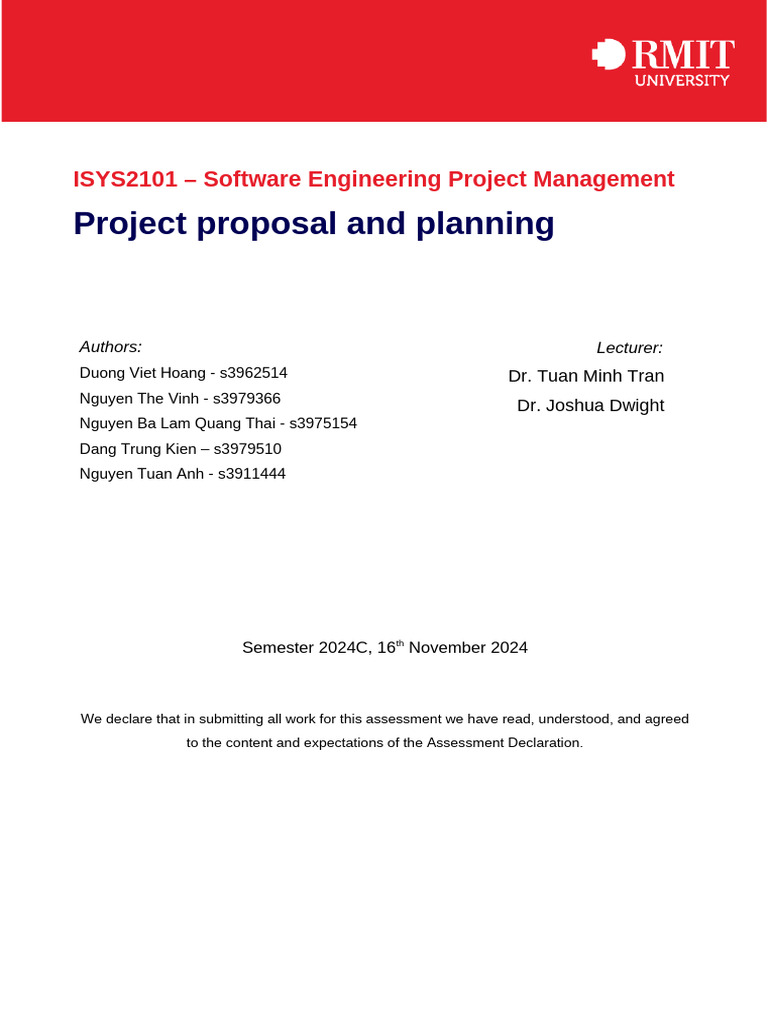 RMIT
UNIVERSITY

ISYS2101 – Software Engineering Project Management

Project proposal and planning

Authors:
Duong Viet Hoang - s3962514
Nguyen The Vinh - s3979366
Nguyen Ba Lam Quang Thai - s3975154
Dang Trung Kien – s3979510
Nguyen Tuan Anh - s3911444

Lecturer:
Dr. Tuan Minh Tran
Dr. Joshua Dwight

Semester 2024C, 16$^{th}$ November 2024

We declare that in submitting all work for this assessment we have read, understood, and agreed to the content and expectations of the Assessment Declaration.